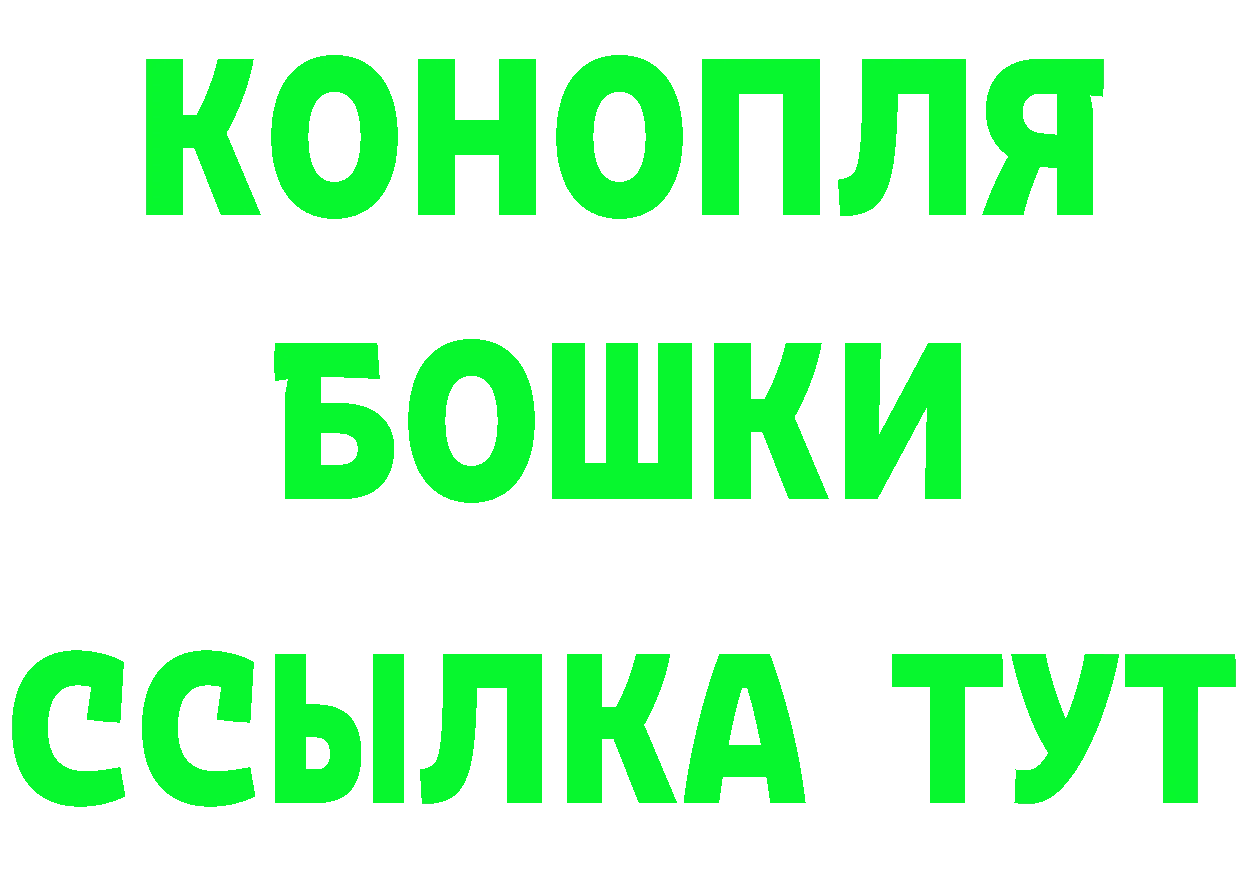 КОНОПЛЯ
БОШКИ
ССЫЛКА ТУТ